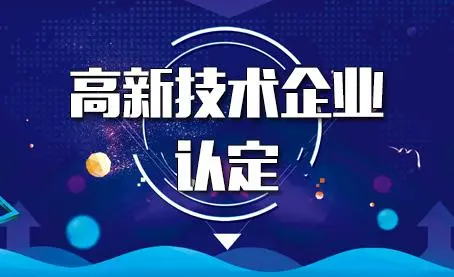 高新技术企业
认定